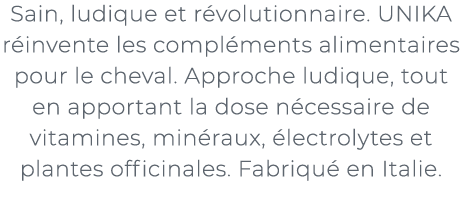 Sain, ludique et révolutionnaire. UNIKA réinvente les compléments alimentaires pour le cheval. Approche ludique, tout en apportant la dose nécessaire de vitamines, minéraux, électrolytes et plantes officinales. Fabriqué en Italie.